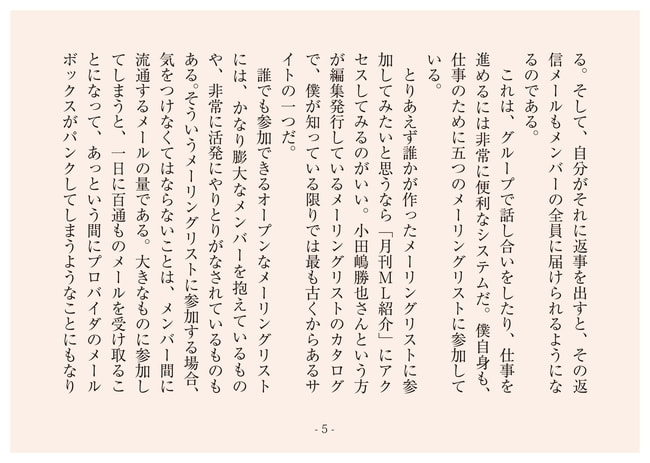 る。そして、自分がそれに返事を出すと、その返信メールもメンバーの全員に届けられるようになるのである。

　これは、グループで話し合いをしたり、仕事を進めるには非常に便利なシステムだ。僕自身も、仕事のために五つのメーリングリストに参加している。

　とりあえず誰かが作ったメーリングリストに参加してみたいと思うなら「月刊ML紹介」にアクセスしてみるのがいい。小田嶋勝也さんという方が編集発行しているメーリングリストのカタログで、僕が知っている限りでは最も古くからあるサイトの一つだ。

　誰でも参加できるオープンなメーリングリストには、かなり膨大なメンバーを抱えているものや、非常に活発にやりとりがなされているものもある。そういうメーリングリストに参加する場合、気をつけなくてはならないことは、メンバー間に流通するメールの量である。大きなものに参加してしまうと、一日に百通ものメールを受け取ることになって、あっという間にプロバイダのメールボックスがパンクしてしまうようなことにもなり

- 5 -